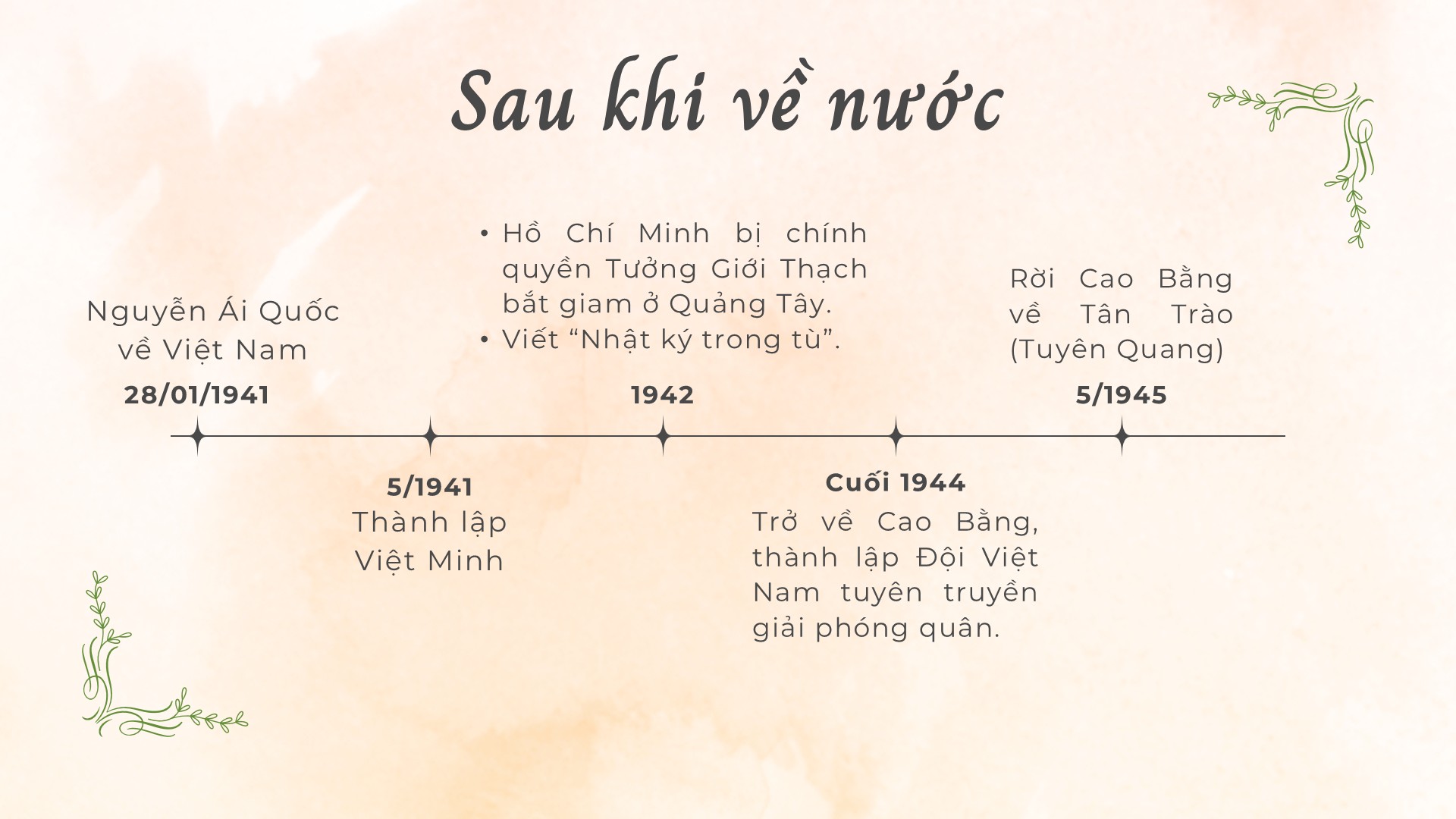 Sau khi về nước

Nguyễn Ái Quốc về Việt Nam

28/01/1941

5/1941
Thành lập Việt Minh

• Hồ Chí Minh bị chính quyền Tưởng Giới Thạch bắt giam ở Quảng Tây.
• Viết "Nhật ký trong tù".

1942

Cuối 1944
Trở về Cao Bằng, thành lập Đội Việt Nam tuyên truyền giải phóng quân.

Rời Cao Bằng về Tân Trào (Tuyên Quang)

5/1945